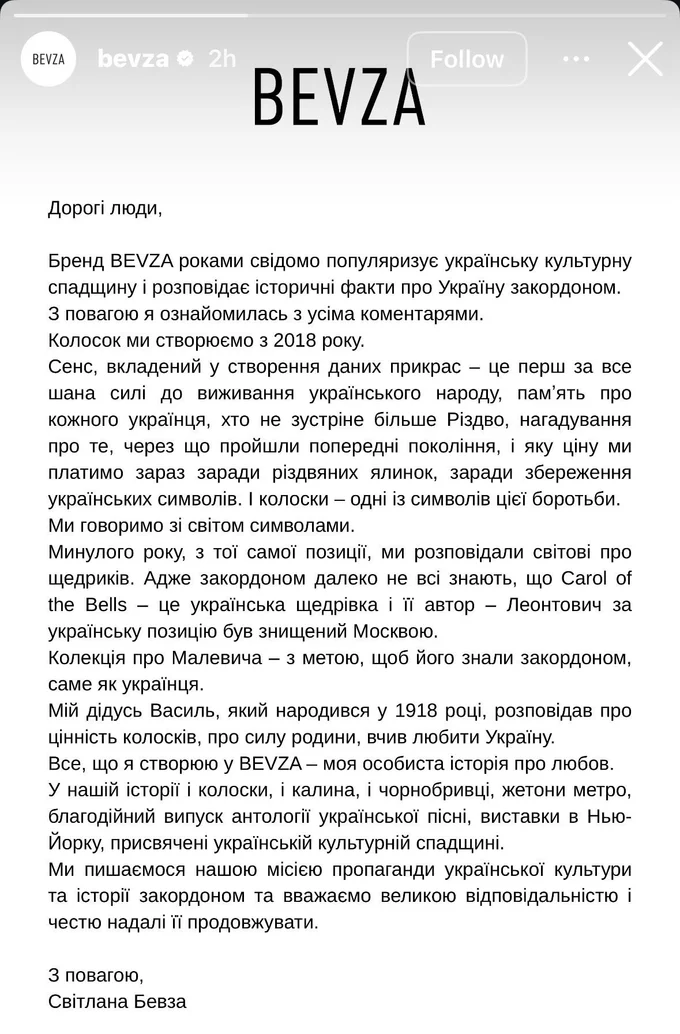 BEVZA bevza 2h Follow

BEVZA

Дорогі люди,

Бренд BEVZA роками свідомо популяризує українську культурну спадщину і розповідає історичні факти про Україну закордоном.
З повагою я ознайомилась з усіма коментарями.
Колосок ми створюємо з 2018 року.
Сенс, вкладений у створення даних прикрас – це перш за все шана силі до виживання українського народу, пам'ять про кожного українця, хто не зустріне більше Різдво, нагадування про те, через що пройшли попередні покоління, і яку ціну ми платимо зараз заради різдвяних ялинок, заради збереження українських символів. І колоски – одні із символів цієї боротьби.
Ми говоримо зі світом символами.
Минулого року, з тої самої позиції, ми розповідали світові про щедриків. Адже закордоном далеко не всі знають, що Carol of the Bells – це українська щедрівка і її автор – Леонтович за українську позицію був знищений Москвою.
Колекція про Малевича – з метою, щоб його знали закордоном, саме як українця.
Мій дідусь Василь, який народився у 1918 році, розповідав про цінність колосків, про силу родини, вчив любити Україну.
Все, що я створюю у BEVZA – моя особиста історія про любов.
У нашій історії і колоски, і калина, і чорнобривці, жетони метро, благодійний випуск антології української пісні, виставки в Нью-Йорку, присвячені українській культурній спадщині.
Ми пишаємося нашою місією пропаганди української культури та історії закордоном та вважаємо великою відповідальністю і честю надалі її продовжувати.

З повагою,
Світлана Бевза